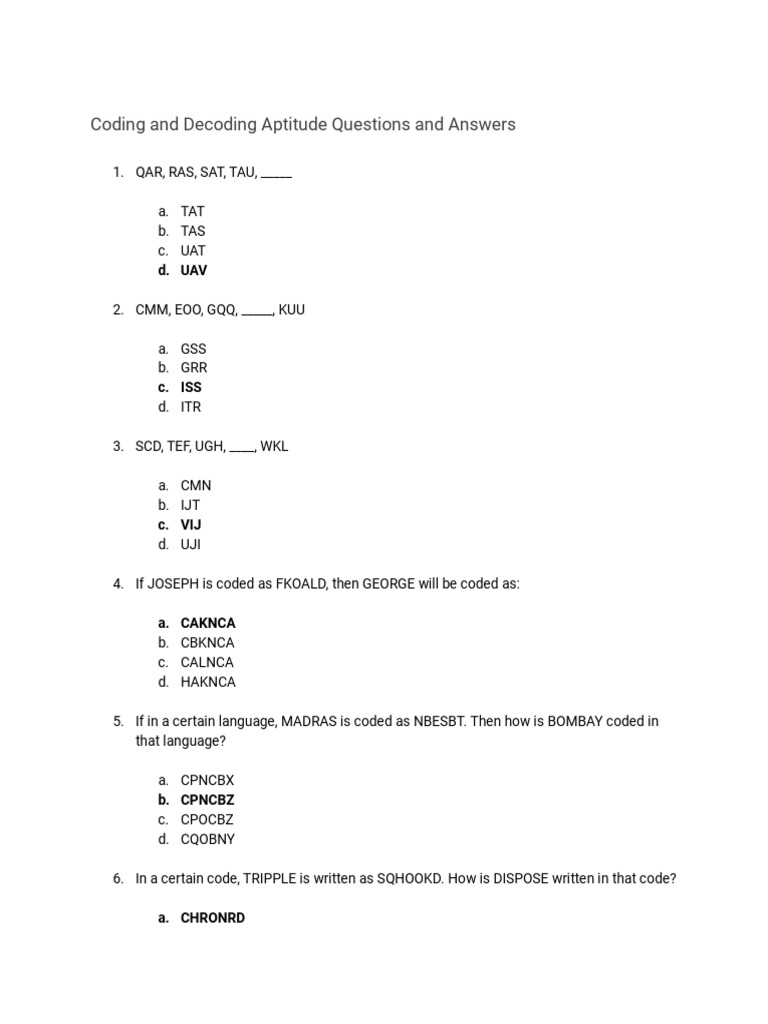 Coding and Decoding Aptitude Questions and Answers

1. QAR, RAS, SAT, TAU, _____

a. TAT
b. TAS
c. UAT
d. UAV

2. CMM, EOO, GQQ, _____, KUU

a. GSS
b. GRR
c. ISS
d. ITR

3. SCD, TEF, UGH, ____, WKL

a. CMN
b. IJT
c. VIJ
d. UJI

4. If JOSEPH is coded as FKOALD, then GEORGE will be coded as:

a. CAKNCA
b. CBKNCA
c. CALNCA
d. HAKNCA

5. If in a certain language, MADRAS is coded as NBESBT. Then how is BOMBAY coded in that language?

a. CPNCBX
b. CPNCBZ
c. CPOCBZ
d. CQOBNY

6. In a certain code, TRIPPLE is written as SQHOOKD. How is DISPOSE written in that code?

a. CHRONRD